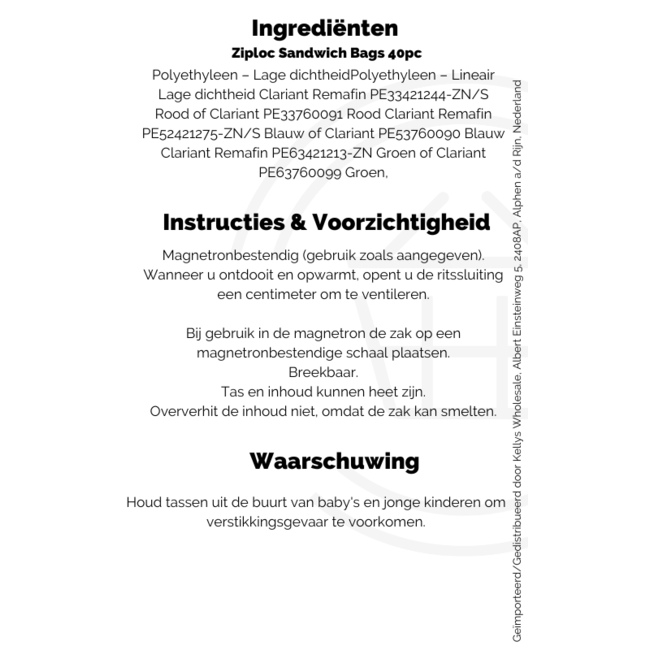 Ingrediënten

Ziploc Sandwich Bags 40pc

Polyethyleen – Lage dichtheidPolyethyleen – Lineair Lage dichtheid Clariant Remafin PE33421244-ZN/S Rood of Clariant PE33760091 Rood Clariant Remafin PE52421275-ZN/S Blauw of Clariant PE53760090 Blauw Clariant Remafin PE63421213-ZN Groen of Clariant PE63760099 Groen,

Instructies & Voorzichtigheid

Magnetronbestendig (gebruik zoals aangegeven). Wanneer u ontdooit en opwarmt, opent u de ritssluiting een centimeter om te ventileren.

Bij gebruik in de magnetron de zak op een magnetronbestendige schaal plaatsen.
Breekbaar.
Tas en inhoud kunnen heet zijn.
Oververhit de inhoud niet, omdat de zak kan smelten.

Waarschuwing

Houd tassen uit de buurt van baby's en jonge kinderen om verstikkingsgevaar te voorkomen.

Geïmporteerd/Gedistribueerd door Kellys Wholesale, Albert Einsteinweg 5, 2408AP, Alphen a/d Rijn, Nederland